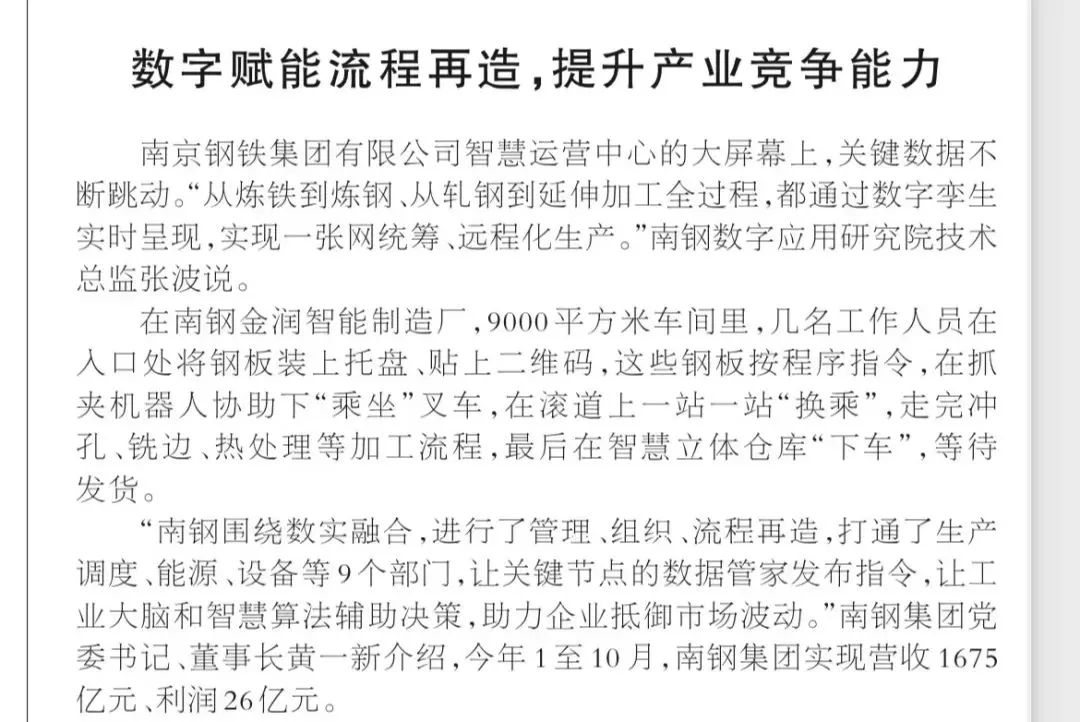 数字赋能流程再造，提升产业竞争能力

南京钢铁集团有限公司智慧运营中心的大屏幕上，关键数据不断跳动。“从炼铁到炼钢、从轧钢到延伸加工全过程，都通过数字孪生实时呈现，实现一张网统筹、远程化生产。”南钢数字应用研究院技术总监张波说。

在南钢金润智能制造厂，9000平方米车间里，几名工作人员在入口处将钢板装上托盘、贴上二维码，这些钢板按程序指令，在抓夹机器人协助下“乘坐”叉车，在滚道上一站一站“换乘”，走完冲孔、铣边、热处理等加工流程，最后在智慧立体仓库“下车”，等待发货。

“南钢围绕数实融合，进行了管理、组织、流程再造，打通了生产调度、能源、设备等9个部门，让关键节点的数据管家发布指令，让工业大脑和智慧算法辅助决策，助力企业抵御市场波动。”南钢集团党委书记、董事长黄一新介绍，今年1至10月，南钢集团实现营收1675亿元、利润26亿元。